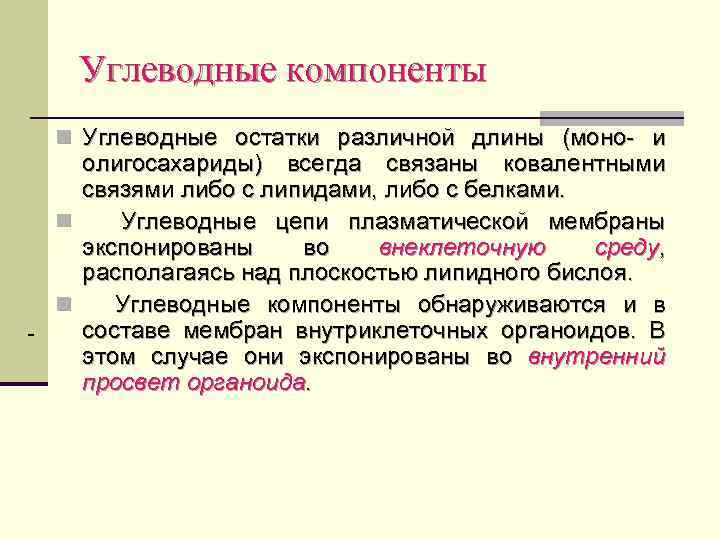 Углеводные компоненты

Углеводные остатки различной длины (моно- и олигосахариды) всегда связаны ковалентными связями либо с липидами, либо с белками.

Углеводные цепи плазматической мембраны экспонированы во внеклеточную среду, располагаясь над плоскостью липидного бислоя.

Углеводные компоненты обнаруживаются и в составе мембран внутриклеточных органоидов. В этом случае они экспонированы во внутренний просвет органоида.

-